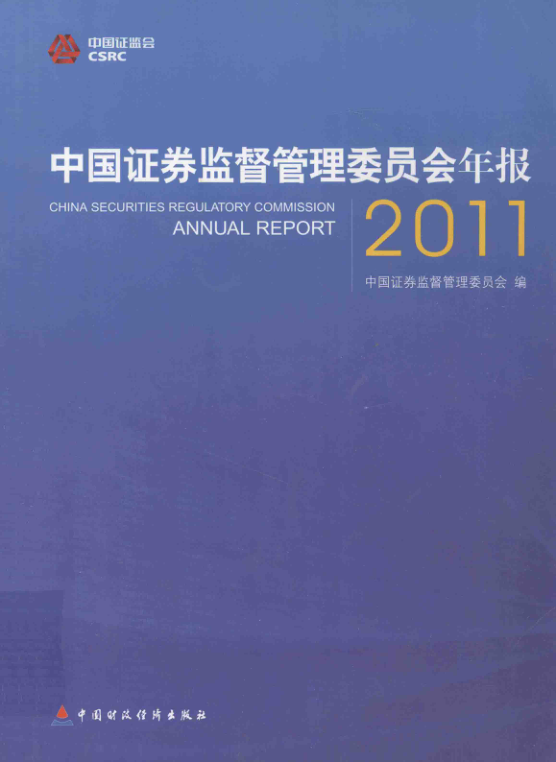 中国证监会
CSRC

中国证券监督管理委员会年报

CHINA SECURITIES REGULATORY COMMISSION
ANNUAL REPORT

2011

中国证券监督管理委员会 编

中国财政经济出版社